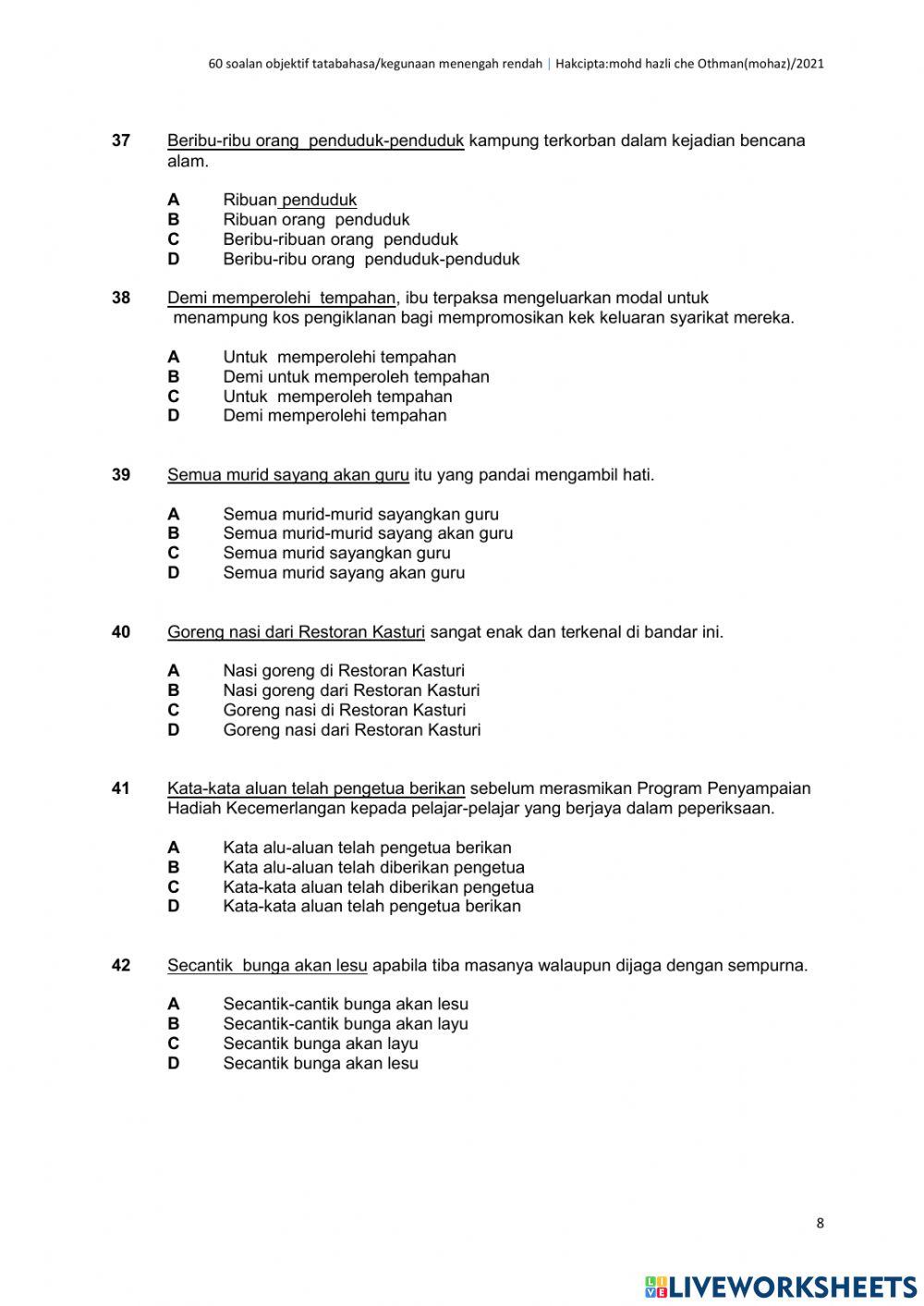 60 soalan objektif tatabahasa/kegunaan menengah rendah | Hakcipta:mohd hazli che Othman(mohaz)/2021

37 Beribu-ribu orang penduduk-penduduk kampung terkorban dalam kejadian bencana alam.

A Ribuan penduduk
B Ribuan orang penduduk
C Beribu-ribuan orang penduduk
D Beribu-ribu orang penduduk-penduduk

38 Demi memperolehi tempahan, ibu terpaksa mengeluarkan modal untuk menampung kos pengiklanan bagi mempromosikan kek keluaran syarikat mereka.

A Untuk memperolehi tempahan
B Demi untuk memperoleh tempahan
C Untuk memperoleh tempahan
D Demi memperolehi tempahan

39 Semua murid sayang akan guru itu yang pandai mengambil hati.

A Semua murid-murid sayangkan guru
B Semua murid-murid sayang akan guru
C Semua murid sayangkan guru
D Semua murid sayang akan guru

40 Goreng nasi dari Restoran Kasturi sangat enak dan terkenal di bandar ini.

A Nasi goreng di Restoran Kasturi
B Nasi goreng dari Restoran Kasturi
C Goreng nasi di Restoran Kasturi
D Goreng nasi dari Restoran Kasturi

41 Kata-kata aluan telah pengetua berikan sebelum merasmikan Program Penyampaian Hadiah Kecemerlangan kepada pelajar-pelajar yang berjaya dalam peperiksaan.

A Kata alu-aluan telah pengetua berikan
B Kata alu-aluan telah diberikan pengetua
C Kata-kata aluan telah diberikan pengetua
D Kata-kata aluan telah pengetua berikan

42 Secantik bunga akan lesu apabila tiba masanya walaupun dijaga dengan sempurna.

A Secantik-cantik bunga akan lesu
B Secantik-cantik bunga akan layu
C Secantik bunga akan layu
D Secantik bunga akan lesu

8

LIVEWORKSHEETS